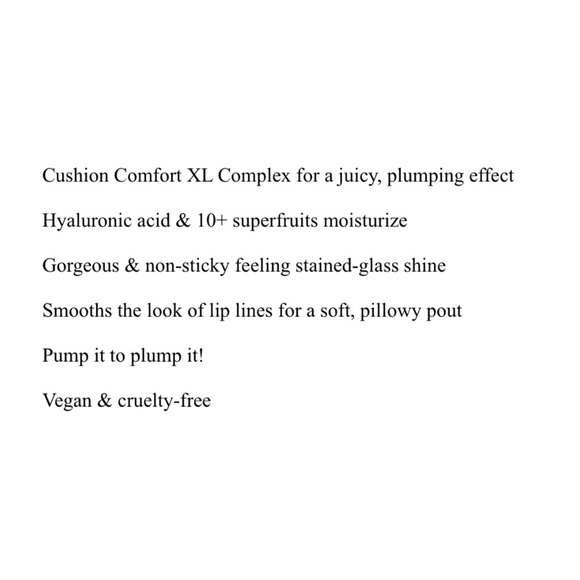 Cushion Comfort XL Complex for a juicy, plumping effect

Hyaluronic acid & 10+ superfruits moisturize

Gorgeous & non-sticky feeling stained-glass shine

Smooths the look of lip lines for a soft, pillowy pout

Pump it to plump it!

Vegan & cruelty-free